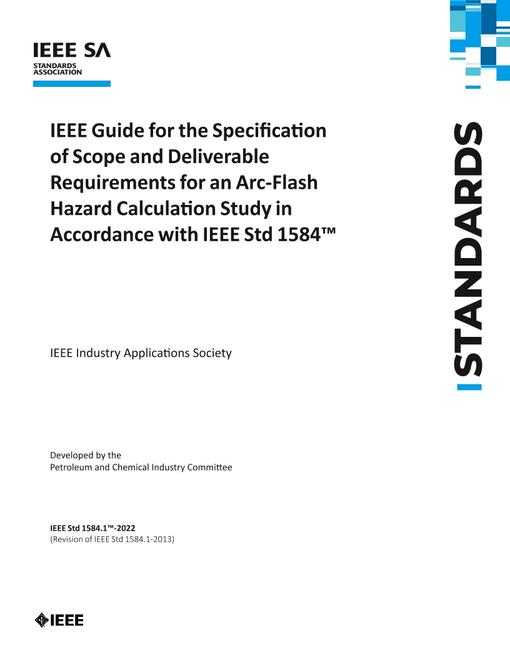 IEEE SA
STANDARDS ASSOCIATION

IEEE Guide for the Specification of Scope and Deliverable Requirements for an Arc-Flash Hazard Calculation Study in Accordance with IEEE Std 1584™

STANDARDS

IEEE Industry Applications Society

Developed by the
Petroleum and Chemical Industry Committee

IEEE Std 1584.1™-2022
(Revision of IEEE Std 1584.1-2013)

IEEE